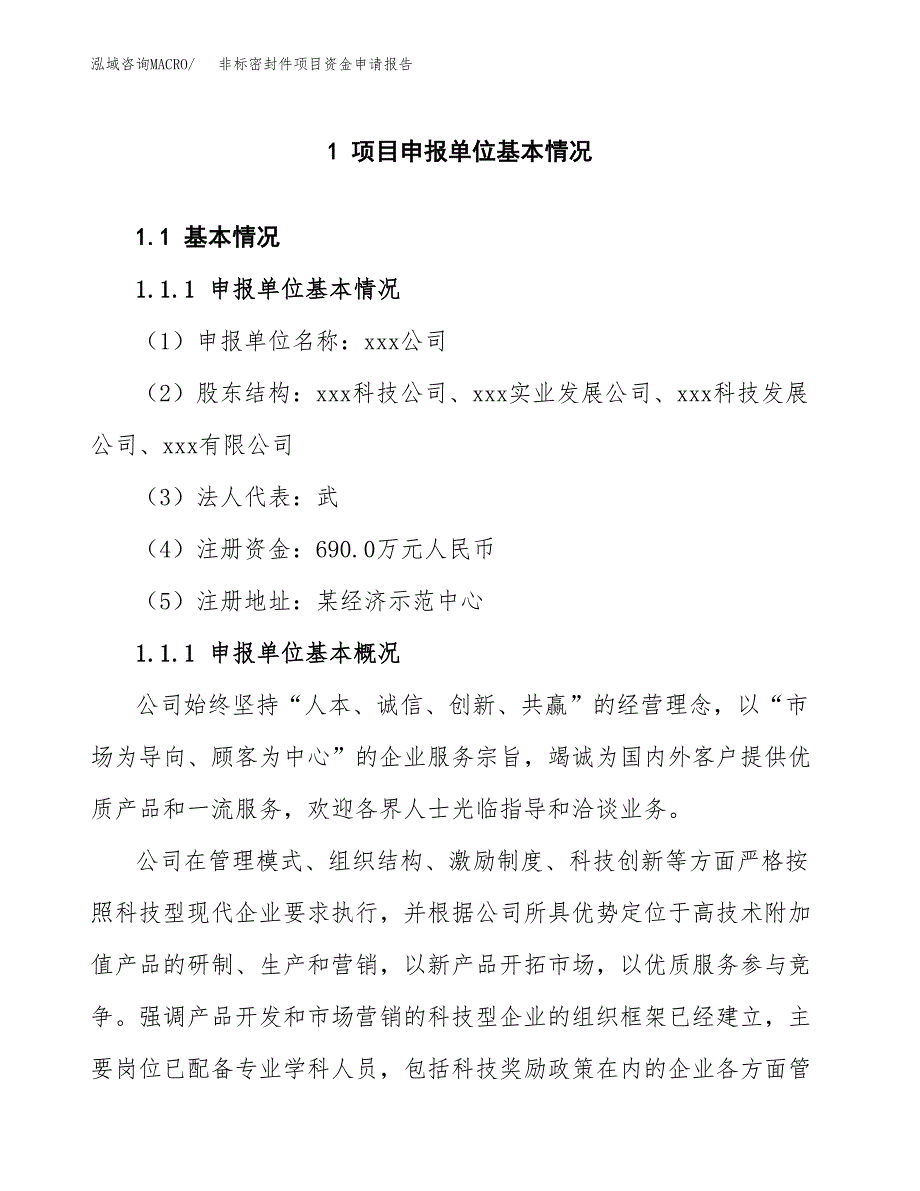 泓域咨询MACRO/　非标密封件项目资金申请报告

1 项目申报单位基本情况

1.1 基本情况

1.1.1 申报单位基本情况

（1）申报单位名称：xxx公司

（2）股东结构：xxx科技公司、xxx实业发展公司、xxx科技发展公司、xxx有限公司

（3）法人代表：武

（4）注册资金：690.0万元人民币

（5）注册地址：某经济示范中心

1.1.1 申报单位基本概况

公司始终坚持“人本、诚信、创新、共赢”的经营理念，以“市场为导向、顾客为中心”的企业服务宗旨，竭诚为国内外客户提供优质产品和一流服务，欢迎各界人士光临指导和洽谈业务。

公司在管理模式、组织结构、激励制度、科技创新等方面严格按照科技型现代企业要求执行，并根据公司所具优势定位于高技术附加值产品的研制、生产和营销，以新产品开拓市场，以优质服务参与竞争。强调产品开发和市场营销的科技型企业的组织框架已经建立，主要岗位已配备专业学科人员，包括科技奖励政策在内的企业各方面管